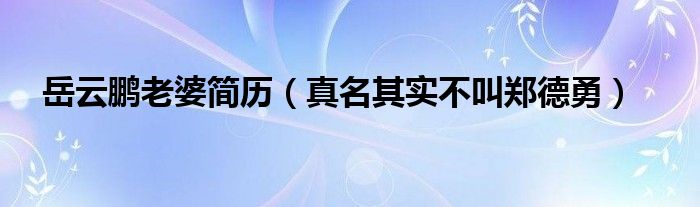 岳云鹏老婆简历（真名其实不叫郑德勇）